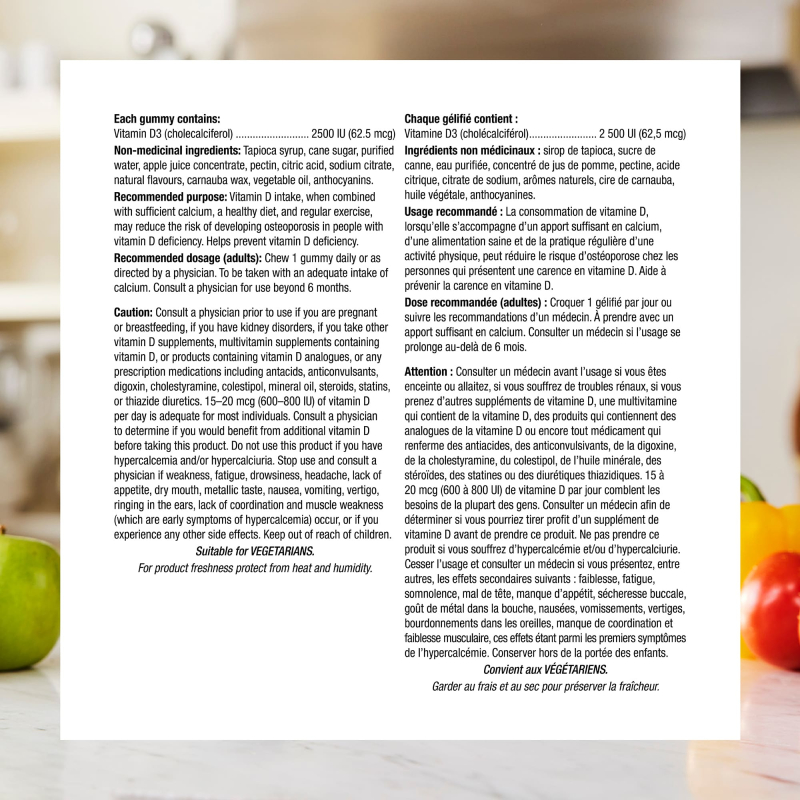 Each gummy contains:
Vitamin D3 (cholecalciferol) 2500 IU (62.5 mcg)

Non-medicinal ingredients: Tapioca syrup, cane sugar, purified water, apple juice concentrate, pectin, citric acid, sodium citrate, natural flavours, carnauba wax, vegetable oil, anthocyanins.

Recommended purpose: Vitamin D intake, when combined with sufficient calcium, a healthy diet, and regular exercise, may reduce the risk of developing osteoporosis in people with vitamin D deficiency. Helps prevent vitamin D deficiency.

Recommended dosage (adults): Chew 1 gummy daily or as directed by a physician. To be taken with an adequate intake of calcium. Consult a physician for use beyond 6 months.

Caution: Consult a physician prior to use if you are pregnant or breastfeeding, if you have kidney disorders, if you take other vitamin D supplements, multivitamin supplements containing vitamin D, or products containing vitamin D analogues, or any prescription medications including antacids, anticonvulsants, digoxin, cholestyramine, colestipol, mineral oil, steroids, statins, or thiazide diuretics. 15–20 mcg (600–800 IU) of vitamin D per day is adequate for most individuals. Consult a physician to determine if you would benefit from additional vitamin D before taking this product. Do not use this product if you have hypercalcemia and/or hypercalciuria. Stop use and consult a physician if weakness, fatigue, drowsiness, headache, lack of appetite, dry mouth, metallic taste, nausea, vomiting, vertigo, ringing in the ears, lack of coordination and muscle weakness (which are early symptoms of hypercalcemia) occur, or if you experience any other side effects. Keep out of reach of children.

Suitable for VEGETARIANS.
For product freshness protect from heat and humidity.

Chaque gélifié contient :
Vitamine D3 (cholécalciférol) 2 500 UI (62,5 mcg)

Ingrédients non médicinaux : sirop de tapioca, sucre de canne, eau purifiée, concentré de jus de pomme, pectine, acide citrique, citrate de sodium, arômes naturels, cire de carnauba, huile végétale, anthocyanines.

Usage recommandé : La consommation de vitamine D, lorsqu'elle s'accompagne d'un apport suffisant en calcium, d'une alimentation saine et de la pratique régulière d'une activité physique, peut réduire le risque d'ostéoporose chez les personnes qui présentent une carence en vitamine D. Aide à prévenir la carence en vitamine D.

Dose recommandée (adultes) : Croquer 1 gélifié par jour ou suivre les recommandations d'un médecin. À prendre avec un apport suffisant en calcium. Consulter un médecin si l'usage se prolonge au-delà de 6 mois.

Attention : Consulter un médecin avant l'usage si vous êtes enceinte ou allaitez, si vous souffrez de troubles rénaux, si vous prenez d'autres suppléments de vitamine D, une multivitamine qui contient de la vitamine D, des produits qui contiennent des analogues de la vitamine D ou encore tout médicament qui renferme des antiacides, des anticonvulsivants, de la digoxine, de la cholestyramine, du colestipol, de l'huile minérale, des stéroïdes, des statines ou des diurétiques thiazidiques. 15 à 20 mcg (600 à 800 UI) de vitamine D par jour comblent les besoins de la plupart des gens. Consulter un médecin afin de déterminer si vous pourriez tirer profit d'un supplément de vitamine D avant de prendre ce produit. Ne pas prendre ce produit si vous souffrez d'hypercalcémie et/ou d'hypercalciurie. Cesser l'usage et consulter un médecin si vous présentez, entre autres, les effets secondaires suivants : faiblesse, fatigue, somnolence, mal de tête, manque d'appétit, sécheresse buccale, goût de métal dans la bouche, nausées, vomissements, vertiges, bourdonnements dans les oreilles, manque de coordination et faiblesse musculaire, ces effets étant parmi les premiers symptômes de l'hypercalcémie. Conserver hors de la portée des enfants.

Convient aux VÉGÉTARIENS.
Garder au frais et au sec pour préserver la fraîcheur.